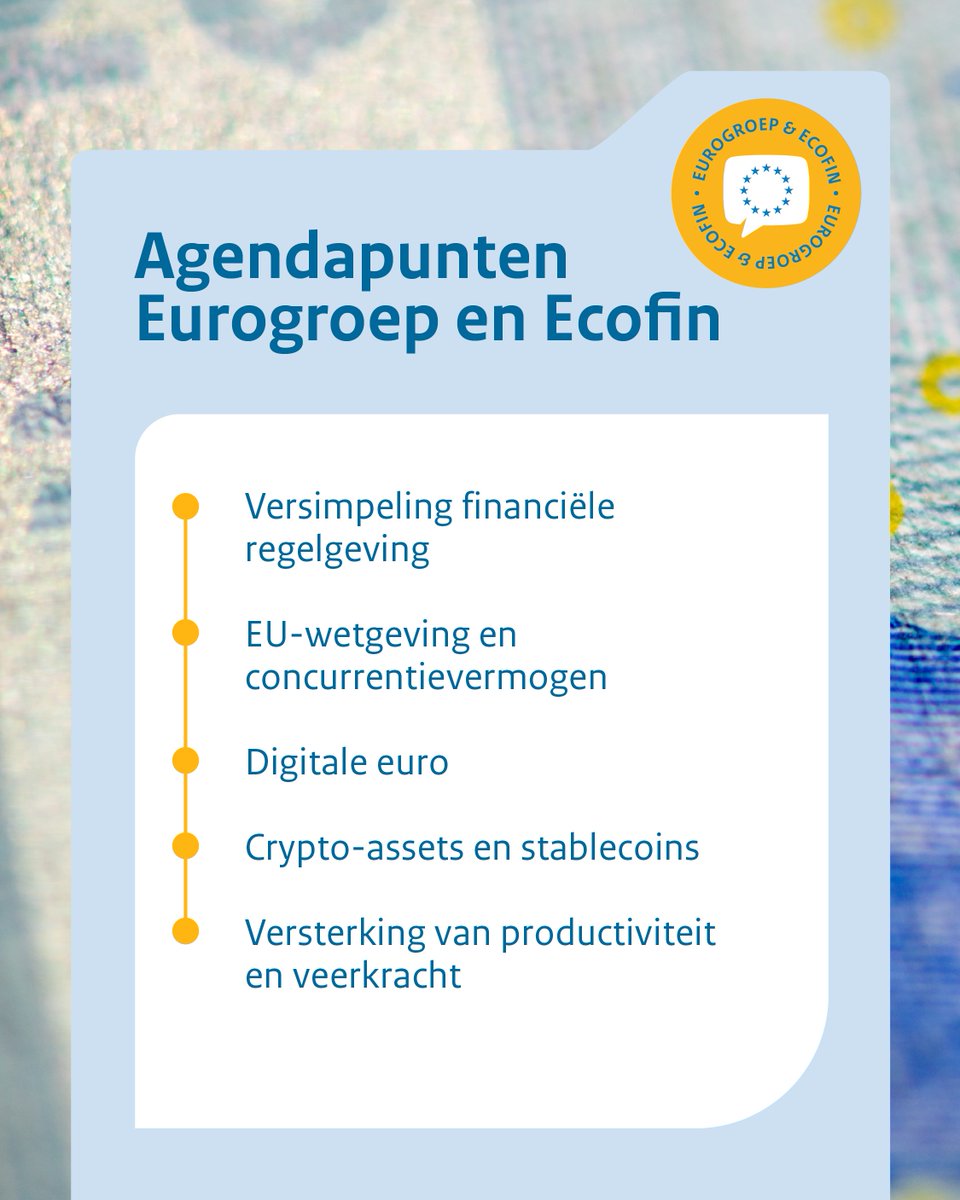 EUROGROEP & ECOFIN • EUROGROEP & ECOFIN •

Agendapunten Eurogroep en Ecofin

Versimpeling financiële regelgeving

EU-wetgeving en concurrentievermogen

Digitale euro

Crypto-assets en stablecoins

Versterking van productiviteit en veerkracht